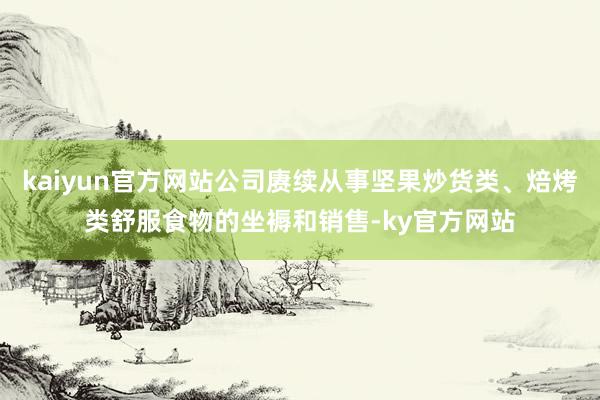 kaiyun官方网站公司赓续从事坚果炒货类、焙烤类舒服食物的坐褥和销售-ky官方网站